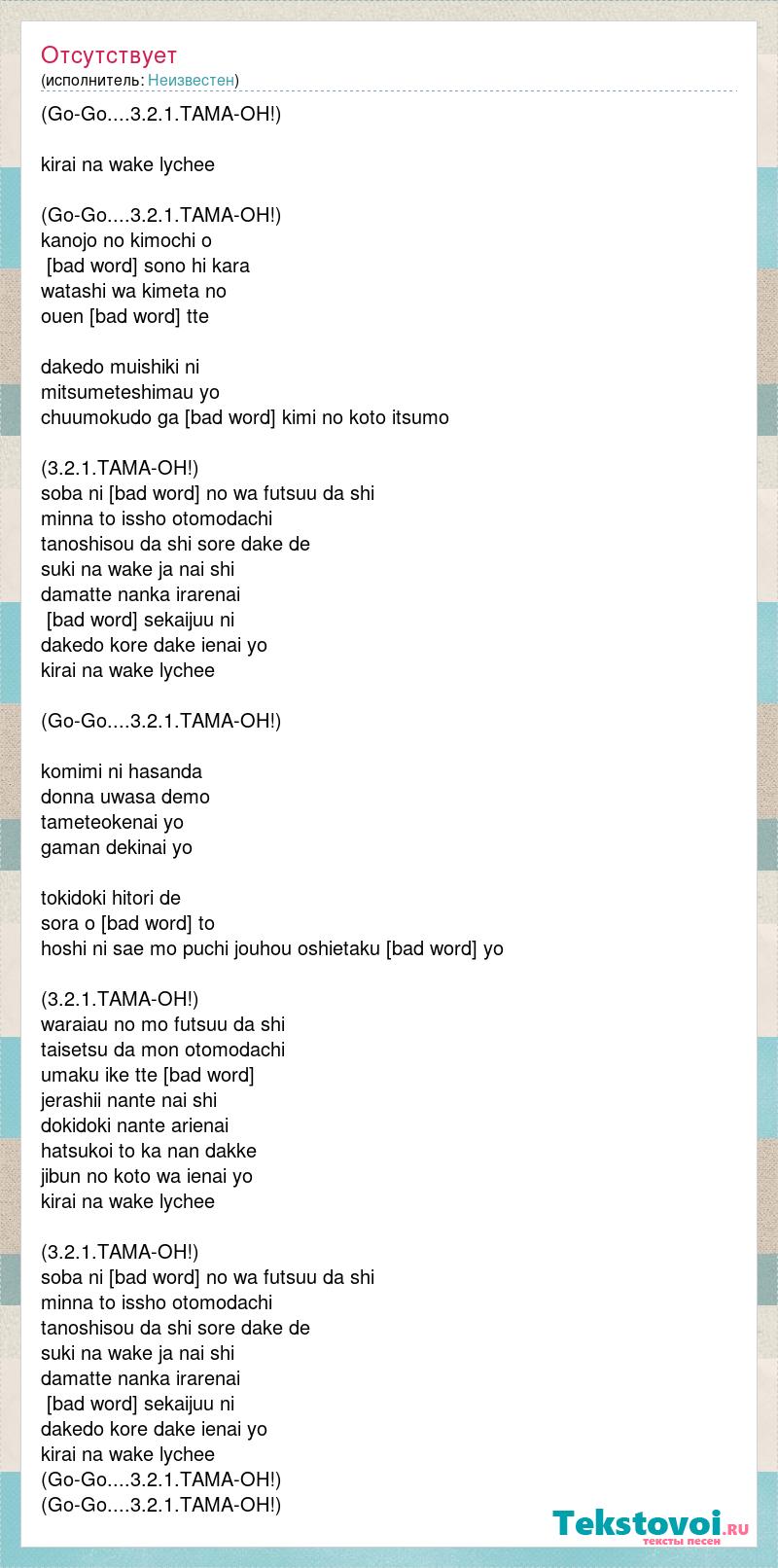 Отсутствует
(исполнитель: Неизвестен)

(Go-Go....3.2.1.TAMA-OH!)

kirai na wake lychee

(Go-Go....3.2.1.TAMA-OH!)
kanojo no kimochi o
[bad word] sono hi kara
watashi wa kimeta no
ouen [bad word] tte

dakedo muishiki ni
mitsumeteshimau yo
chuumokudo ga [bad word] kimi no koto itsumo

(3.2.1.TAMA-OH!)
soba ni [bad word] no wa futsuu da shi
minna to issho otomodachi
tanoshisou da shi sore dake de
suki na wake ja nai shi
damatte nanka irarenai
[bad word] sekaijuu ni
dakedo kore dake ienai yo
kirai na wake lychee

(Go-Go....3.2.1.TAMA-OH!)

komimi ni hasanda
donna uwasa demo
tameteokenai yo
gaman dekinai yo

tokidoki hitori de
sora o [bad word] to
hoshi ni sae mo puchi jouhou oshietaku [bad word] yo

(3.2.1.TAMA-OH!)
waraiau no mo futsuu da shi
taisetsu da mon otomodachi
umaku ike tte [bad word]
jerashii nante nai shi
dokidoki nante arienai
hatsukoi to ka nan dakke
jibun no koto wa ienai yo
kirai na wake lychee

(3.2.1.TAMA-OH!)
soba ni [bad word] no wa futsuu da shi
minna to issho otomodachi
tanoshisou da shi sore dake de
suki na wake ja nai shi
damatte nanka irarenai
[bad word] sekaijuu ni
dakedo kore dake ienai yo
kirai na wake lychee
(Go-Go....3.2.1.TAMA-OH!)
(Go-Go....3.2.1.TAMA-OH!)

Tekstovoi.ru
тексты песен